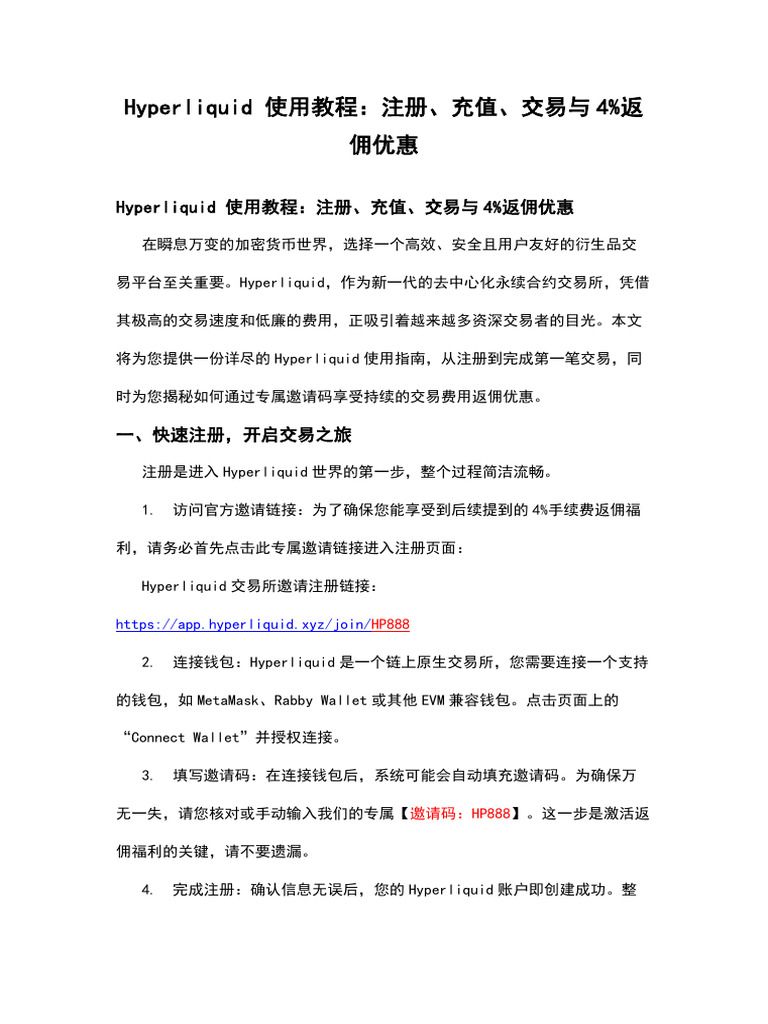 Hyperliquid 使用教程：注册、充值、交易与 4%返佣优惠

Hyperliquid 使用教程：注册、充值、交易与 4%返佣优惠

在瞬息万变的加密货币世界，选择一个高效、安全且用户友好的衍生品交易平台至关重要。Hyperliquid，作为新一代的去中心化永续合约交易所，凭借其极高的交易速度和低廉的费用，正吸引着越来越多资深交易者的目光。本文将为您提供一份详尽的 Hyperliquid 使用指南，从注册到完成第一笔交易，同时为您揭秘如何通过专属邀请码享受持续的交易费用返佣优惠。

一、快速注册，开启交易之旅

注册是进入 Hyperliquid 世界的第一步，整个过程简洁流畅。

1. 访问官方邀请链接：为了确保您能享受到后续提到的 4%手续费返佣福利，请务必首先点击此专属邀请链接进入注册页面：

Hyperliquid 交易所邀请注册链接：

https://app.hyperliquid.xyz/join/HP888

2. 连接钱包：Hyperliquid 是一个链上原生交易所，您需要连接一个支持的钱包，如 MetaMask、Rabby Wallet 或其他 EVM 兼容钱包。点击页面上的“Connect Wallet”并授权连接。

3. 填写邀请码：在连接钱包后，系统可能会自动填充邀请码。为确保万无一失，请您核对或手动输入我们的专属【邀请码：HP888】。这一步是激活返佣福利的关键，请不要遗漏。

4. 完成注册：确认信息无误后，您的 Hyperliquid 账户即创建成功。整